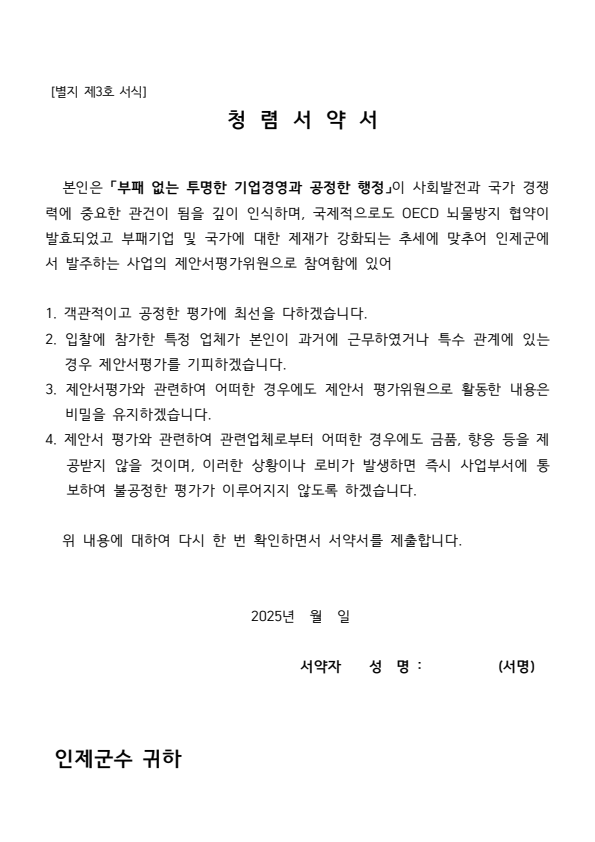 [별지 제3호 서식]

청 렴 서 약 서

본인은 「부패 없는 투명한 기업경영과 공정한 행정」이 사회발전과 국가 경쟁력에 중요한 관건이 됨을 깊이 인식하며, 국제적으로도 OECD 뇌물방지 협약이 발효되었고 부패기업 및 국가에 대한 제재가 강화되는 추세에 맞추어 인제군에서 발주하는 사업의 제안서평가위원으로 참여함에 있어

1. 객관적이고 공정한 평가에 최선을 다하겠습니다.
2. 입찰에 참가한 특정 업체가 본인이 과거에 근무하였거나 특수 관계에 있는 경우 제안서평가를 기피하겠습니다.
3. 제안서평가와 관련하여 어떠한 경우에도 제안서 평가위원으로 활동한 내용은 비밀을 유지하겠습니다.
4. 제안서 평가와 관련하여 관련업체로부터 어떠한 경우에도 금품, 향응 등을 제공받지 않을 것이며, 이러한 상황이나 로비가 발생하면 즉시 사업부서에 통보하여 불공정한 평가가 이루어지지 않도록 하겠습니다.

위 내용에 대하여 다시 한 번 확인하면서 서약서를 제출합니다.

2025년 월 일

서약자 성 명 : (서명)

인제군수 귀하